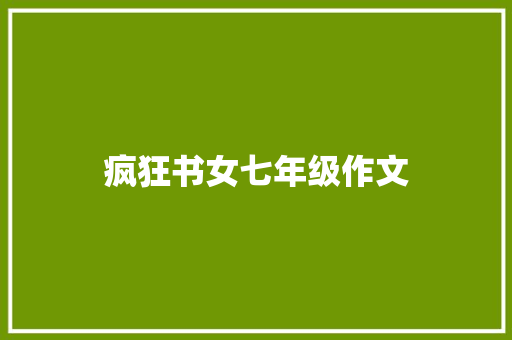 疯狂书女七年级作文